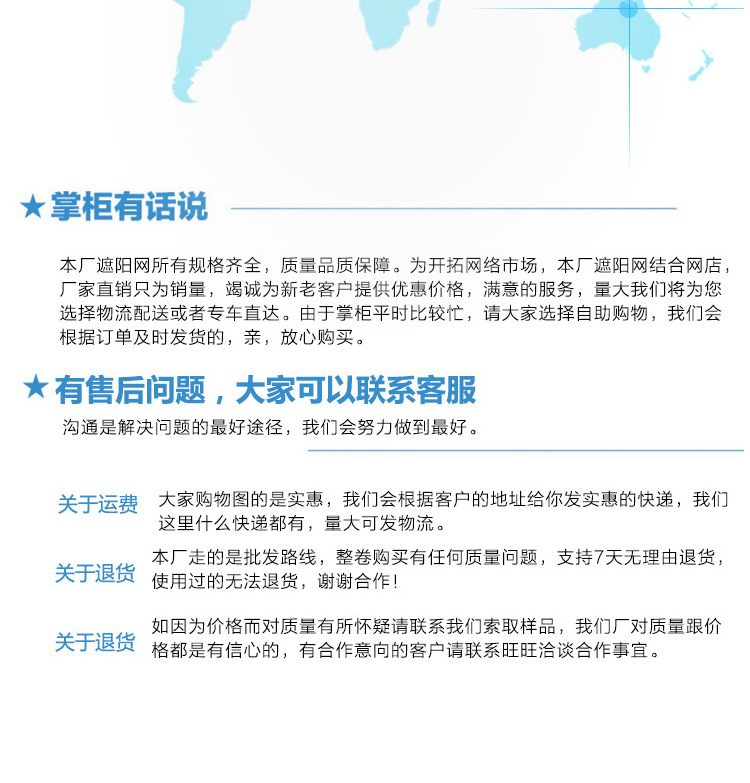 ★掌柜有话说

本厂遮阳网所有规格齐全，质量品质保障。为开拓网络市场，本厂遮阳网结合网店，厂家直销只为销量，竭诚为新老客户提供优惠价格，满意的服务，量大我们将为您选择物流配送或者专车直达。由于掌柜平时比较忙，请大家选择自助购物，我们会根据订单及时发货的，亲，放心购买。

★有售后问题，大家可以联系客服

沟通是解决问题的最好途径，我们会努力做到最好。

关于运费 大家购物图的是实惠，我们会根据客户的地址给你发实惠的快递，我们这里什么快递都有，量大可发物流。

关于退货 本厂走的是批发路线，整卷购买有任何质量问题，支持7天无理由退货，使用过的无法退货，谢谢合作！

关于退货 如因为价格而对质量有所怀疑请联系我们索取样品，我们厂对质量跟价格都是有信心的，有合作意向的客户请联系旺旺洽谈合作事宜。